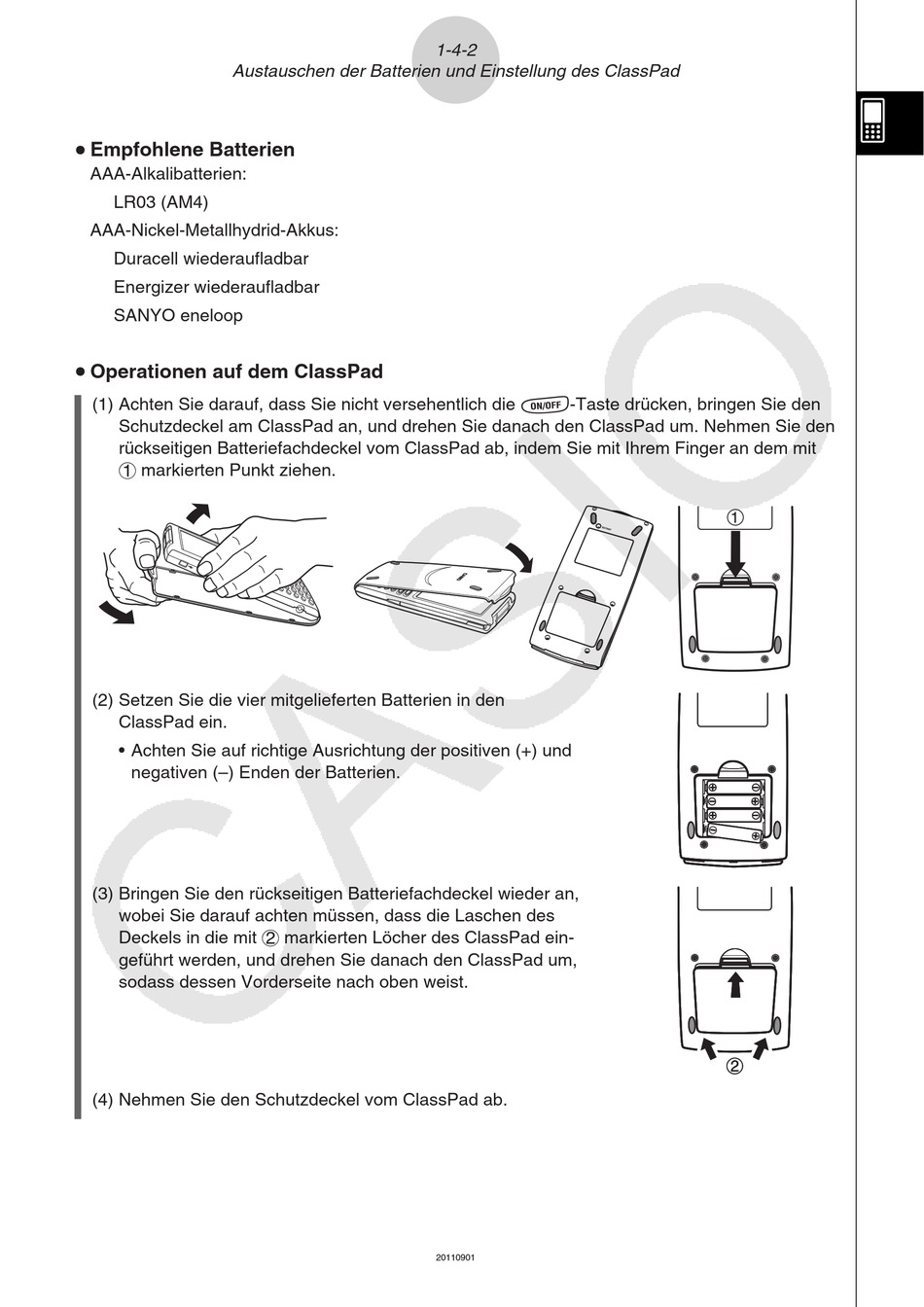 1-4-2
Austauschen der Batterien und Einstellung des ClassPad

• Empfohlene Batterien
AAA-Alkalibatterien:
LR03 (AM4)
AAA-Nickel-Metallhydrid-Akkus:
Duracell wiederaufladbar
Energizer wiederaufladbar
SANYO eneloop

• Operationen auf dem ClassPad
(1) Achten Sie darauf, dass Sie nicht versehentlich die ON/OFF-Taste drücken, bringen Sie den Schutzdeckel am ClassPad an, und drehen Sie danach den ClassPad um. Nehmen Sie den rückseitigen Batteriefachdeckel vom ClassPad ab, indem Sie mit Ihrem Finger an dem mit ① markierten Punkt ziehen.

①

(2) Setzen Sie die vier mitgelieferten Batterien in den ClassPad ein.
• Achten Sie auf richtige Ausrichtung der positiven (+) und negativen (–) Enden der Batterien.

(3) Bringen Sie den rückseitigen Batteriefachdeckel wieder an, wobei Sie darauf achten müssen, dass die Laschen des Deckels in die mit ② markierten Löcher des ClassPad eingeführt werden, und drehen Sie danach den ClassPad um, sodass dessen Vorderseite nach oben weist.

②

(4) Nehmen Sie den Schutzdeckel vom ClassPad ab.

CASIO

20110901